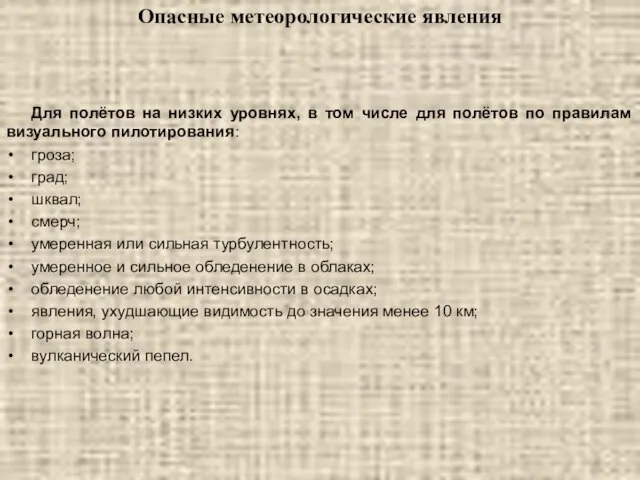 Опасные метеорологические явления

Для полётов на низких уровнях, в том числе для полётов по правилам визуального пилотирования:

• гроза;
• град;
• шквал;
• смерч;
• умеренная или сильная турбулентность;
• умеренное и сильное обледенение в облаках;
• обледенение любой интенсивности в осадках;
• явления, ухудшающие видимость до значения менее 10 км;
• горная волна;
• вулканический пепел.